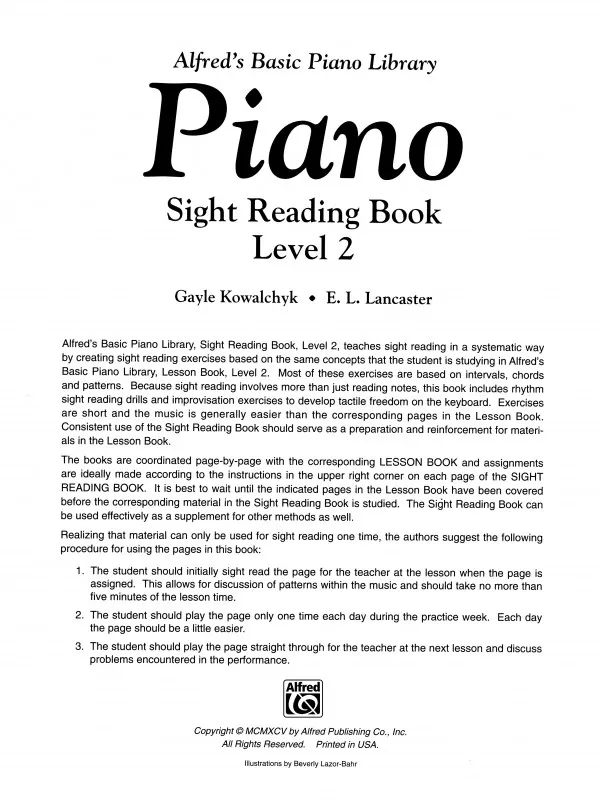 Alfred's Basic Piano Library

Piano

Sight Reading Book
Level 2

Gayle Kowalchyk • E. L. Lancaster

Alfred's Basic Piano Library, Sight Reading Book, Level 2, teaches sight reading in a systematic way by creating sight reading exercises based on the same concepts that the student is studying in Alfred's Basic Piano Library, Lesson Book, Level 2. Most of these exercises are based on intervals, chords and patterns. Because sight reading involves more than just reading notes, this book includes rhythm sight reading drills and improvisation exercises to develop tactile freedom on the keyboard. Exercises are short and the music is generally easier than the corresponding pages in the Lesson Book. Consistent use of the Sight Reading Book should serve as a preparation and reinforcement for materials in the Lesson Book.

The books are coordinated page-by-page with the corresponding LESSON BOOK and assignments are ideally made according to the instructions in the upper right corner on each page of the SIGHT READING BOOK. It is best to wait until the indicated pages in the Lesson Book have been covered before the corresponding material in the Sight Reading Book is studied. The Sight Reading Book can be used effectively as a supplement for other methods as well.

Realizing that material can only be used for sight reading one time, the authors suggest the following procedure for using the pages in this book:

1. The student should initially sight read the page for the teacher at the lesson when the page is assigned. This allows for discussion of patterns within the music and should take no more than five minutes of the lesson time.

2. The student should play the page only one time each day during the practice week. Each day the page should be a little easier.

3. The student should play the page straight through for the teacher at the next lesson and discuss problems encountered in the performance.

Alfred

Copyright © MCMXCV by Alfred Publishing Co., Inc.
All Rights Reserved. Printed in USA.

Illustrations by Beverly Lazor-Bahr